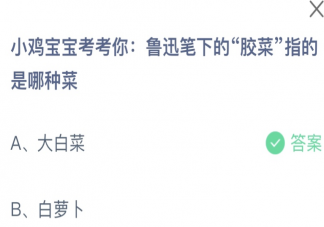 小鸡宝宝考考你：鲁迅笔下的“胶菜”指的是哪种菜

A、大白菜 答案

B、白萝卜